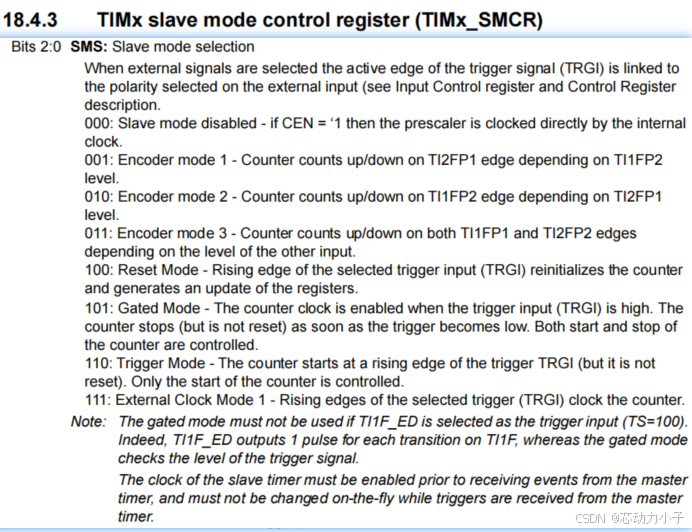 18.4.3 TIMx slave mode control register (TIMx_SMCR)

Bits 2:0 SMS: Slave mode selection

When external signals are selected the active edge of the trigger signal (TRGI) is linked to the polarity selected on the external input (see Input Control register and Control Register description.

000: Slave mode disabled - if CEN = '1 then the prescaler is clocked directly by the internal clock.

001: Encoder mode 1 - Counter counts up/down on TI2FP1 edge depending on TI1FP2 level.

010: Encoder mode 2 - Counter counts up/down on TI1FP2 edge depending on TI2FP1 level.

011: Encoder mode 3 - Counter counts up/down on both TI1FP1 and TI2FP2 edges depending on the level of the other input.

100: Reset Mode - Rising edge of the selected trigger input (TRGI) reinitializes the counter and generates an update of the registers.

101: Gated Mode - The counter clock is enabled when the trigger input (TRGI) is high. The counter stops (but is not reset) as soon as the trigger becomes low. Both start and stop of the counter are controlled.

110: Trigger Mode - The counter starts at a rising edge of the trigger TRGI (but it is not reset). Only the start of the counter is controlled.

111: External Clock Mode 1 - Rising edges of the selected trigger (TRGI) clock the counter.

Note: The gated mode must not be used if TI1F_ED is selected as the trigger input (TS=100). Indeed, TI1F_ED outputs 1 pulse for each transition on TI1F, whereas the gated mode checks the level of the trigger signal.

The clock of the slave timer must be enabled prior to receiving events from the master timer, and must not be changed on-the-fly while triggers are received from the master timer.

CSDN @芯动力小子